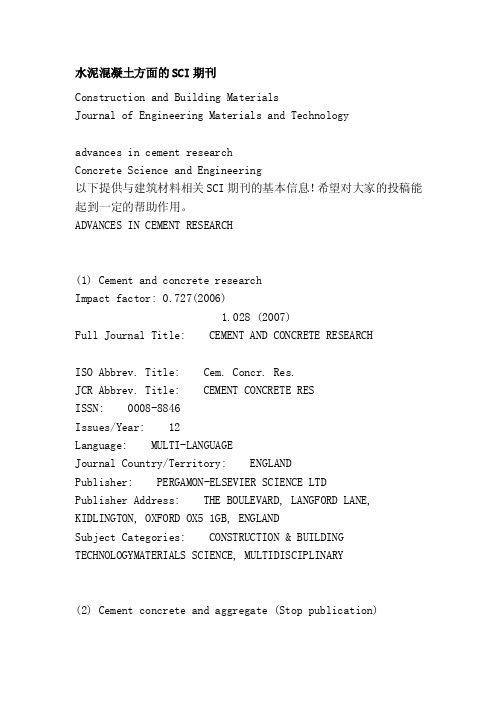 水泥混凝土方面的SCI期刊

Construction and Building Materials
Journal of Engineering Materials and Technology

advances in cement research
Concrete Science and Engineering
以下提供与建筑材料相关SCI期刊的基本信息!希望对大家的投稿能起到一定的帮助作用。
ADVANCES IN CEMENT RESEARCH

(1) Cement and concrete research
Impact factor: 0.727(2006)
1.028 (2007)
Full Journal Title: CEMENT AND CONCRETE RESEARCH

ISO Abbrev. Title: Cem. Concr. Res.
JCR Abbrev. Title: CEMENT CONCRETE RES
ISSN: 0008-8846
Issues/Year: 12
Language: MULTI-LANGUAGE
Journal Country/Territory: ENGLAND
Publisher: PERGAMON-ELSEVIER SCIENCE LTD
Publisher Address: THE BOULEVARD, LANGFORD LANE, KIDLINGTON, OXFORD OX5 1GB, ENGLAND
Subject Categories: CONSTRUCTION & BUILDING TECHNOLOGYMATERIALS SCIENCE, MULTIDISCIPLINARY

(2) Cement concrete and aggregate (Stop publication)